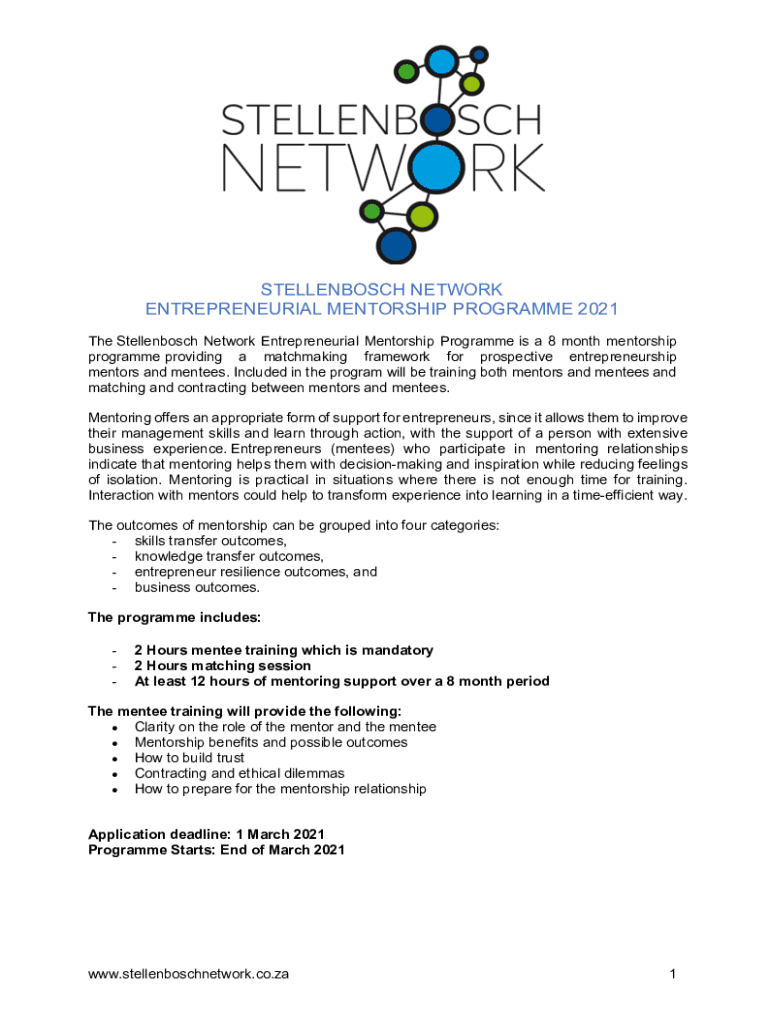 STELLENBOSCH
NETWORK

STELLENBOSCH NETWORK
ENTREPRENEURIAL MENTORSHIP PROGRAMME 2021

The Stellenbosch Network Entrepreneurial Mentorship Programme is a 8 month mentorship programme providing a matchmaking framework for prospective entrepreneurship mentors and mentees. Included in the program will be training both mentors and mentees and matching and contracting between mentors and mentees.

Mentoring offers an appropriate form of support for entrepreneurs, since it allows them to improve their management skills and learn through action, with the support of a person with extensive business experience. Entrepreneurs (mentees) who participate in mentoring relationships indicate that mentoring helps them with decision-making and inspiration while reducing feelings of isolation. Mentoring is practical in situations where there is not enough time for training. Interaction with mentors could help to transform experience into learning in a time-efficient way.

The outcomes of mentorship can be grouped into four categories:
- skills transfer outcomes,
- knowledge transfer outcomes,
- entrepreneur resilience outcomes, and
- business outcomes.

The programme includes:

- 2 Hours mentee training which is mandatory
- 2 Hours matching session
- At least 12 hours of mentoring support over a 8 month period

The mentee training will provide the following:
• Clarity on the role of the mentor and the mentee
• Mentorship benefits and possible outcomes
• How to build trust
• Contracting and ethical dilemmas
• How to prepare for the mentorship relationship

Application deadline: 1 March 2021
Programme Starts: End of March 2021

www.stellenboschnetwork.co.za

1